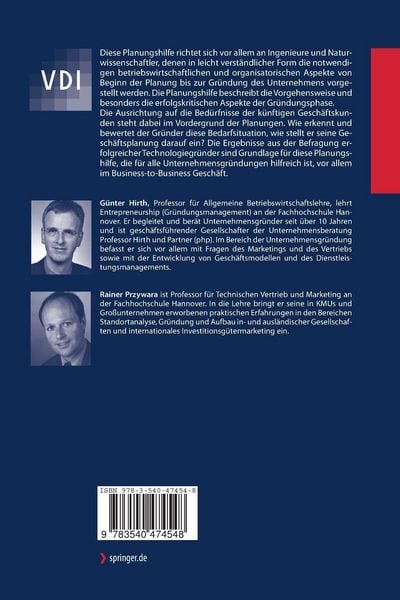 VDI

Diese Planungshilfe richtet sich vor allem an Ingenieure und Naturwissenschaftler, denen in leicht verständlicher Form die notwendigen betriebswirtschaftlichen und organisatorischen Aspekte von Beginn der Planung bis zur Gründung des Unternehmens vorgestellt werden. Die Planungshilfe beschreibt die Vorgehensweise und besonders die erfolgskritischen Aspekte der Gründungsphase. Die Ausrichtung auf die Bedürfnisse der künftigen Geschäftskunden steht dabei im Vordergrund der Planungen. Wie erkennt und bewertet der Gründer diese Bedarfsituation, wie stellt er seine Geschäftsplanung darauf ein? Die Ergebnisse aus der Befragung erfolgreicher Technologiegründer sind Grundlage für diese Planungshilfe, die für alle Unternehmensgründungen hilfreich ist, vor allem im Business-to-Business Geschäft.

Günter Hirth, Professor für Allgemeine Betriebswirtschaftslehre, lehrt Entrepreneurship (Gründungsmanagement) an der Fachhochschule Hannover. Er begleitet und berät Unternehmensgründer seit über 10 Jahren und ist geschäftsführender Gesellschafter der Unternehmensberatung Professor Hirth und Partner (php). Im Bereich der Unternehmensgründung befasst er sich vor allem mit Fragen des Marketings und des Vertriebs sowie mit der Entwicklung von Geschäftsmodellen und des Dienstleistungsmanagements.

Rainer Przywara ist Professor für Technischen Vertrieb und Marketing an der Fachhochschule Hannover. In die Lehre bringt er seine in KMUs und Großunternehmen erworbenen praktischen Erfahrungen in den Bereichen Standortanalyse, Gründung und Aufbau in- und ausländischer Gesellschaften und internationales Investitionsgütermarketing ein.

ISBN 978-3-540-47454-8

9 783540 474548

springer.de